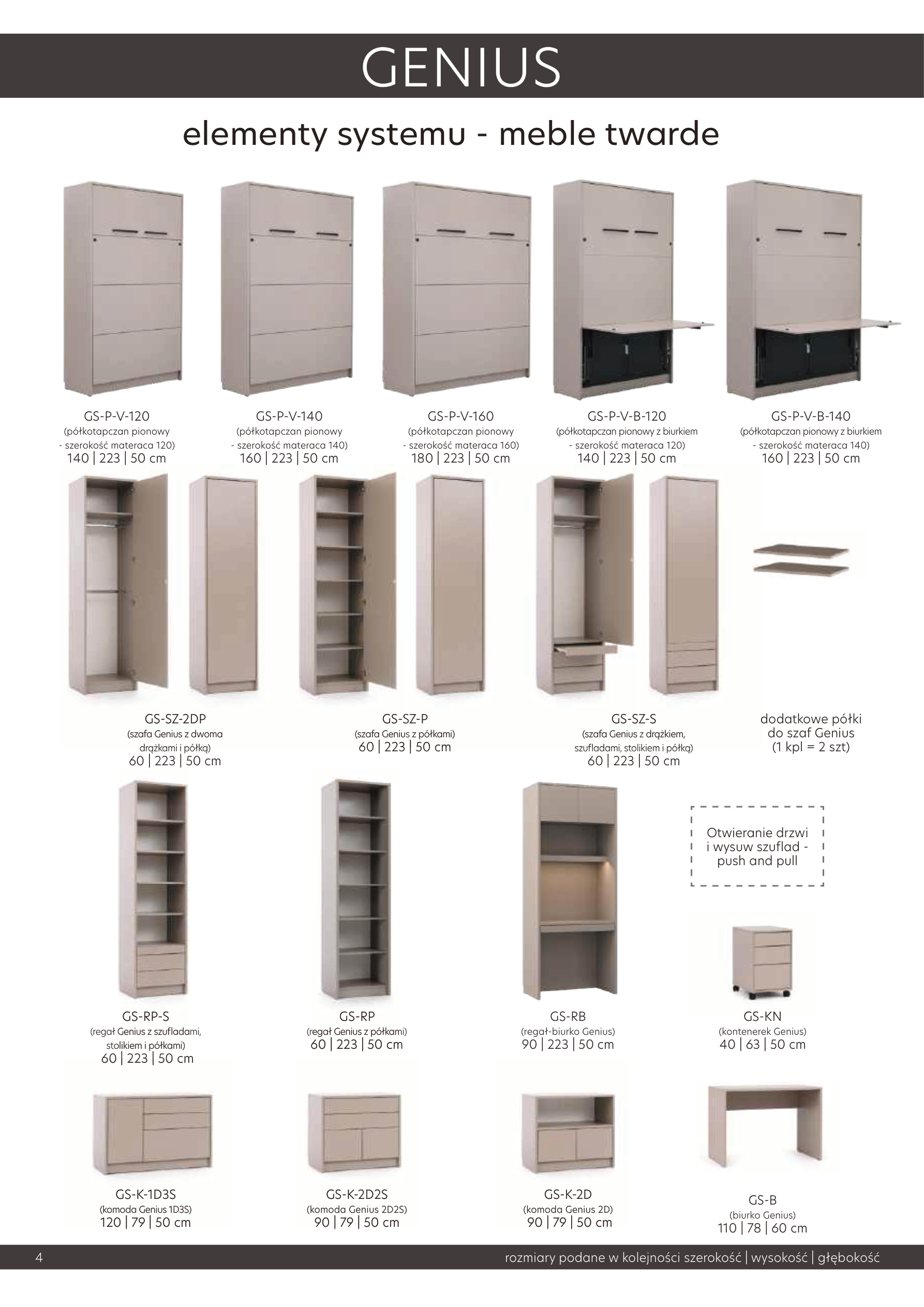 GENIUS

elementy systemu - meble twarde

GS-P-V-120
(półkotapczan pionowy - szerokość materaca 120)
140 | 223 | 50 cm

GS-P-V-140
(półkotapczan pionowy - szerokość materaca 140)
160 | 223 | 50 cm

GS-P-V-160
(półkotapczan pionowy - szerokość materaca 160)
180 | 223 | 50 cm

GS-P-V-B-120
(półkotapczan pionowy z biurkiem - szerokość materaca 120)
140 | 223 | 50 cm

GS-P-V-B-140
(półkotapczan pionowy z biurkiem - szerokość materaca 140)
160 | 223 | 50 cm

GS-SZ-2DP
(szafa Genius z dwoma drążkami i półką)
60 | 223 | 50 cm

GS-SZ-P
(szafa Genius z półkami)
60 | 223 | 50 cm

GS-SZ-S
(szafa Genius z drążkiem, szufladami, stolikiem i półką)
60 | 223 | 50 cm

dodatkowe półki do szaf Genius (1 kpl = 2 szt)

Otwieranie drzwi i wysuw szuflad - push and pull

GS-RP-S
(regał Genius z szufladami, stolikiem i półkami)
60 | 223 | 50 cm

GS-RP
(regał Genius z półkami)
60 | 223 | 50 cm

GS-RB
(regał-biurko Genius)
90 | 223 | 50 cm

GS-KN
(kontenerek Genius)
40 | 63 | 50 cm

GS-K-1D3S
(komoda Genius 1D3S)
120 | 79 | 50 cm

GS-K-2D2S
(komoda Genius 2D2S)
90 | 79 | 50 cm

GS-K-2D
(komoda Genius 2D)
90 | 79 | 50 cm

GS-B
(biurko Genius)
110 | 78 | 60 cm

4

rozmiary podane w kolejności szerokość | wysokość | głębokość